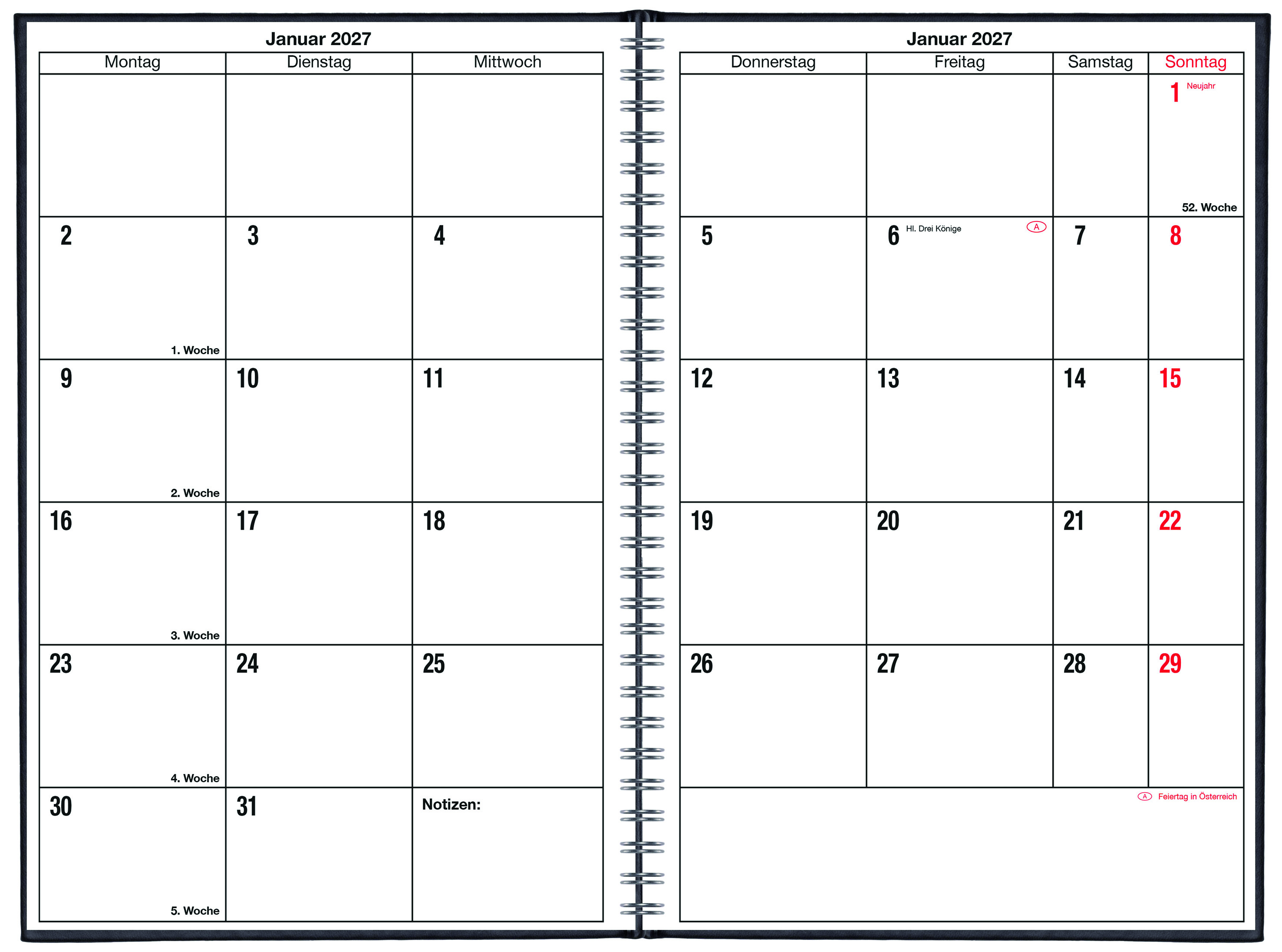 Januar 2027

| Montag | Dienstag | Mittwoch |
|---|---|---|
| | | |
| 2 1. Woche | 3 | 4 |
| 9 2. Woche | 10 | 11 |
| 16 3. Woche | 17 | 18 |
| 23 4. Woche | 24 | 25 |
| 30 5. Woche | 31 | Notizen: |

Januar 2027

| Donnerstag | Freitag | Samstag | Sonntag |
|---|---|---|---|
| | | | 1 Neujahr 52. Woche |
| 5 | 6 Hl. Drei Könige A | 7 | 8 |
| 12 | 13 | 14 | 15 |
| 19 | 20 | 21 | 22 |
| 26 | 27 | 28 | 29 |

A Feiertag in Österreich